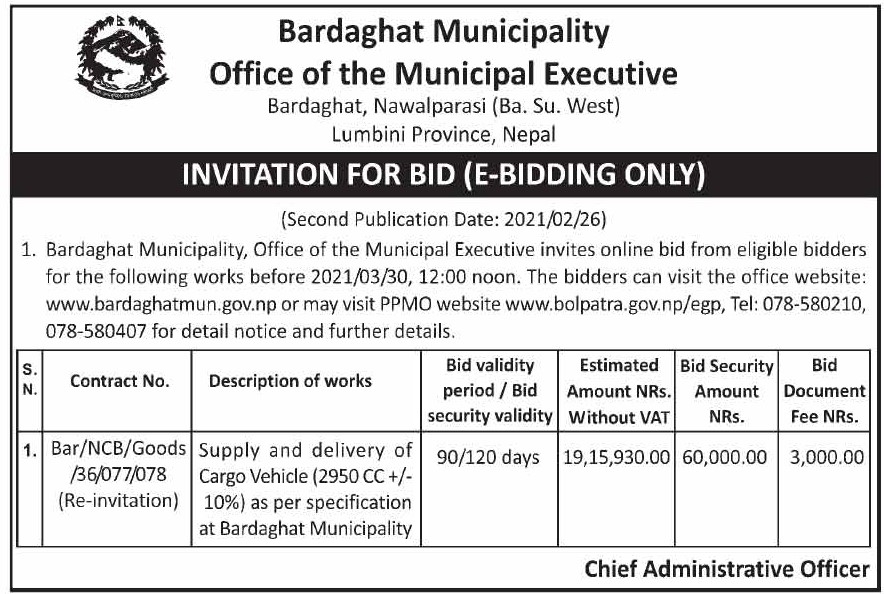 Bardaghat Municipality
Office of the Municipal Executive
Bardaghat, Nawalparasi (Ba. Su. West)
Lumbini Province, Nepal

INVITATION FOR BID (E-BIDDING ONLY)

(Second Publication Date: 2021/02/26)

1. Bardaghat Municipality, Office of the Municipal Executive invites online bid from eligible bidders for the following works before 2021/03/30, 12:00 noon. The bidders can visit the office website: www.bardaghatmun.gov.np or may visit PPMO website www.bolpatra.gov.np/egp, Tel: 078-580210, 078-580407 for detail notice and further details.

| S. N. | Contract No. | Description of works | Bid validity period / Bid security validity | Estimated Amount NRs. Without VAT | Bid Security Amount NRs. | Bid Document Fee NRs. |
|---|---|---|---|---|---|---|
| 1. | Bar/NCB/Goods /36/077/078 (Re-invitation) | Supply and delivery of Cargo Vehicle (2950 CC +/- 10%) as per specification at Bardaghat Municipality | 90/120 days | 19,15,930.00 | 60,000.00 | 3,000.00 |

Chief Administrative Officer